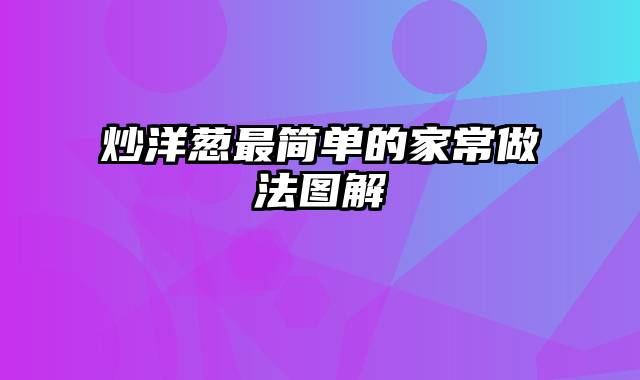 炒洋葱最简单的家常做法图解